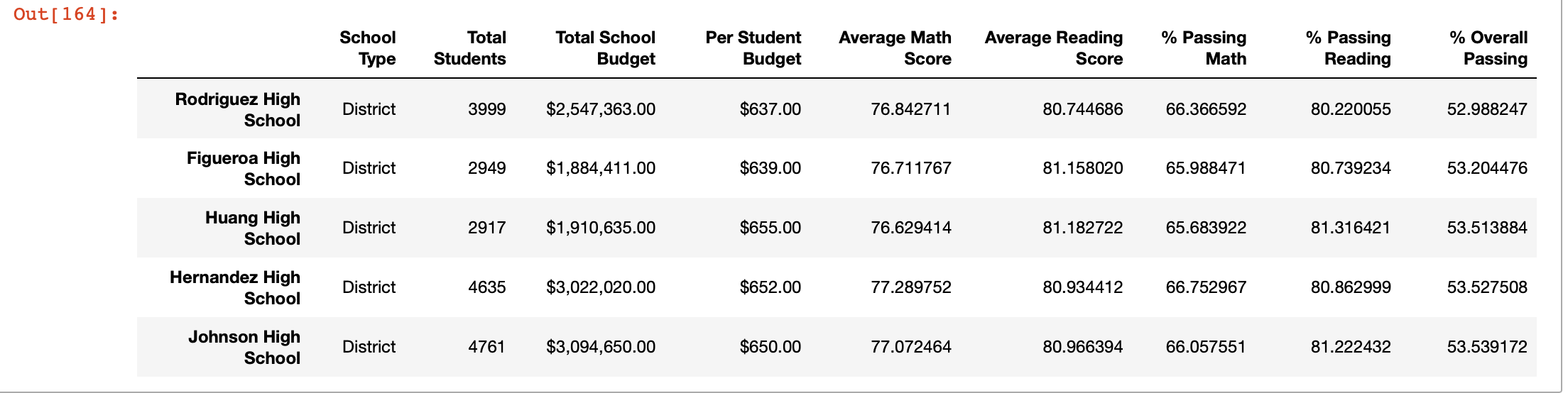 Out[164]:

| | School Type | Total Students | Total School Budget | Per Student Budget | Average Math Score | Average Reading Score | % Passing Math | % Passing Reading | % Overall Passing |
|---|---|---|---|---|---|---|---|---|---|
| Rodriguez High School | District | 3999 | \$2,547,363.00 | \$637.00 | 76.842711 | 80.744686 | 66.366592 | 80.220055 | 52.988247 |
| Figueroa High School | District | 2949 | \$1,884,411.00 | \$639.00 | 76.711767 | 81.158020 | 65.988471 | 80.739234 | 53.204476 |
| Huang High School | District | 2917 | \$1,910,635.00 | \$655.00 | 76.629414 | 81.182722 | 65.683922 | 81.316421 | 53.513884 |
| Hernandez High School | District | 4635 | \$3,022,020.00 | \$652.00 | 77.289752 | 80.934412 | 66.752967 | 80.862999 | 53.527508 |
| Johnson High School | District | 4761 | \$3,094,650.00 | \$650.00 | 77.072464 | 80.966394 | 66.057551 | 81.222432 | 53.539172 |